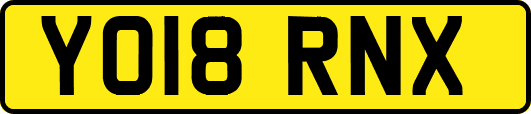 YO18 RNX